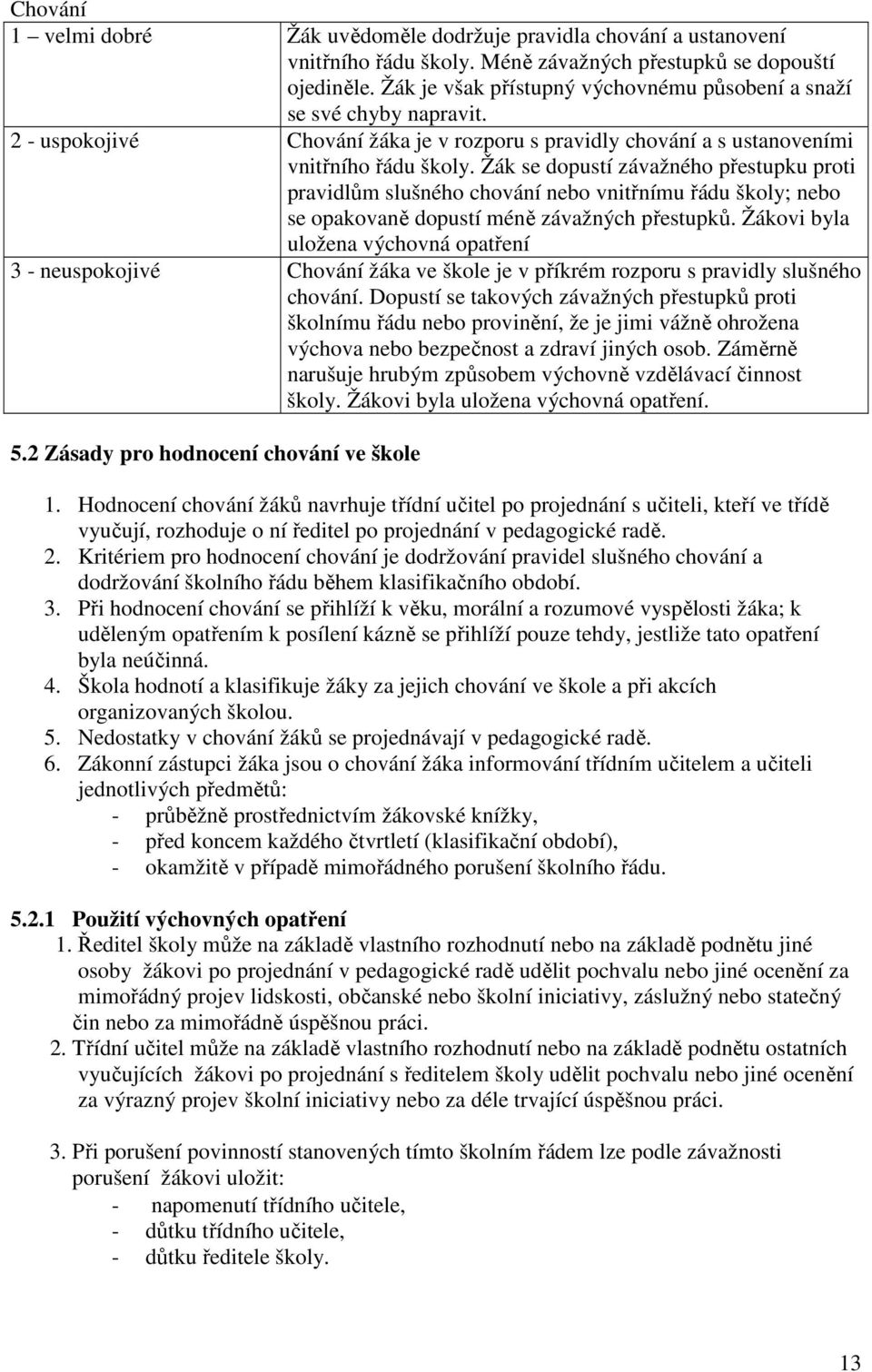 | Chování | |
|---|---|
| 1 – velmi dobré | Žák uvědoměle dodržuje pravidla chování a ustanovení vnitřního řádu školy. Méně závažných přestupků se dopouští ojediněle. Žák je však přístupný výchovnému působení a snaží se své chyby napravit. |
| 2 - uspokojivé | Chování žáka je v rozporu s pravidly chování a s ustanoveními vnitřního řádu školy. Žák se dopustí závažného přestupku proti pravidlům slušného chování nebo vnitřnímu řádu školy; nebo se opakovaně dopustí méně závažných přestupků. Žákovi byla uložena výchovná opatření |
| 3 - neuspokojivé | Chování žáka ve škole je v příkrém rozporu s pravidly slušného chování. Dopustí se takových závažných přestupků proti školnímu řádu nebo provinění, že je jimi vážně ohrožena výchova nebo bezpečnost a zdraví jiných osob. Záměrně narušuje hrubým způsobem výchovně vzdělávací činnost školy. Žákovi byla uložena výchovná opatření. |

5.2 Zásady pro hodnocení chování ve škole

1. Hodnocení chování žáků navrhuje třídní učitel po projednání s učiteli, kteří ve třídě vyučují, rozhoduje o ní ředitel po projednání v pedagogické radě.
2. Kritériem pro hodnocení chování je dodržování pravidel slušného chování a dodržování školního řádu během klasifikačního období.
3. Při hodnocení chování se přihlíží k věku, morální a rozumové vyspělosti žáka; k uděleným opatřením k posílení kázně se přihlíží pouze tehdy, jestliže tato opatření byla neúčinná.
4. Škola hodnotí a klasifikuje žáky za jejich chování ve škole a při akcích organizovaných školou.
5. Nedostatky v chování žáků se projednávají v pedagogické radě.
6. Zákonní zástupci žáka jsou o chování žáka informování třídním učitelem a učiteli jednotlivých předmětů:
- průběžně prostřednictvím žákovské knížky,
- před koncem každého čtvrtletí (klasifikační období),
- okamžitě v případě mimořádného porušení školního řádu.

5.2.1 Použití výchovných opatření
1. Ředitel školy může na základě vlastního rozhodnutí nebo na základě podnětu jiné osoby žákovi po projednání v pedagogické radě udělit pochvalu nebo jiné ocenění za mimořádný projev lidskosti, občanské nebo školní iniciativy, záslužný nebo statečný čin nebo za mimořádně úspěšnou práci.
2. Třídní učitel může na základě vlastního rozhodnutí nebo na základě podnětu ostatních vyučujících žákovi po projednání s ředitelem školy udělit pochvalu nebo jiné ocenění za výrazný projev školní iniciativy nebo za déle trvající úspěšnou práci.

3. Při porušení povinností stanovených tímto školním řádem lze podle závažnosti porušení žákovi uložit:
- napomenutí třídního učitele,
- důtku třídního učitele,
- důtku ředitele školy.

13